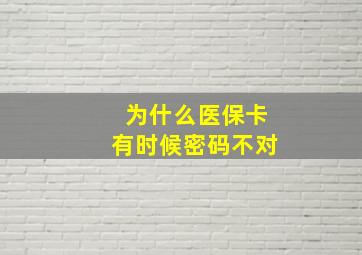 为什么医保卡
有时候密码不对